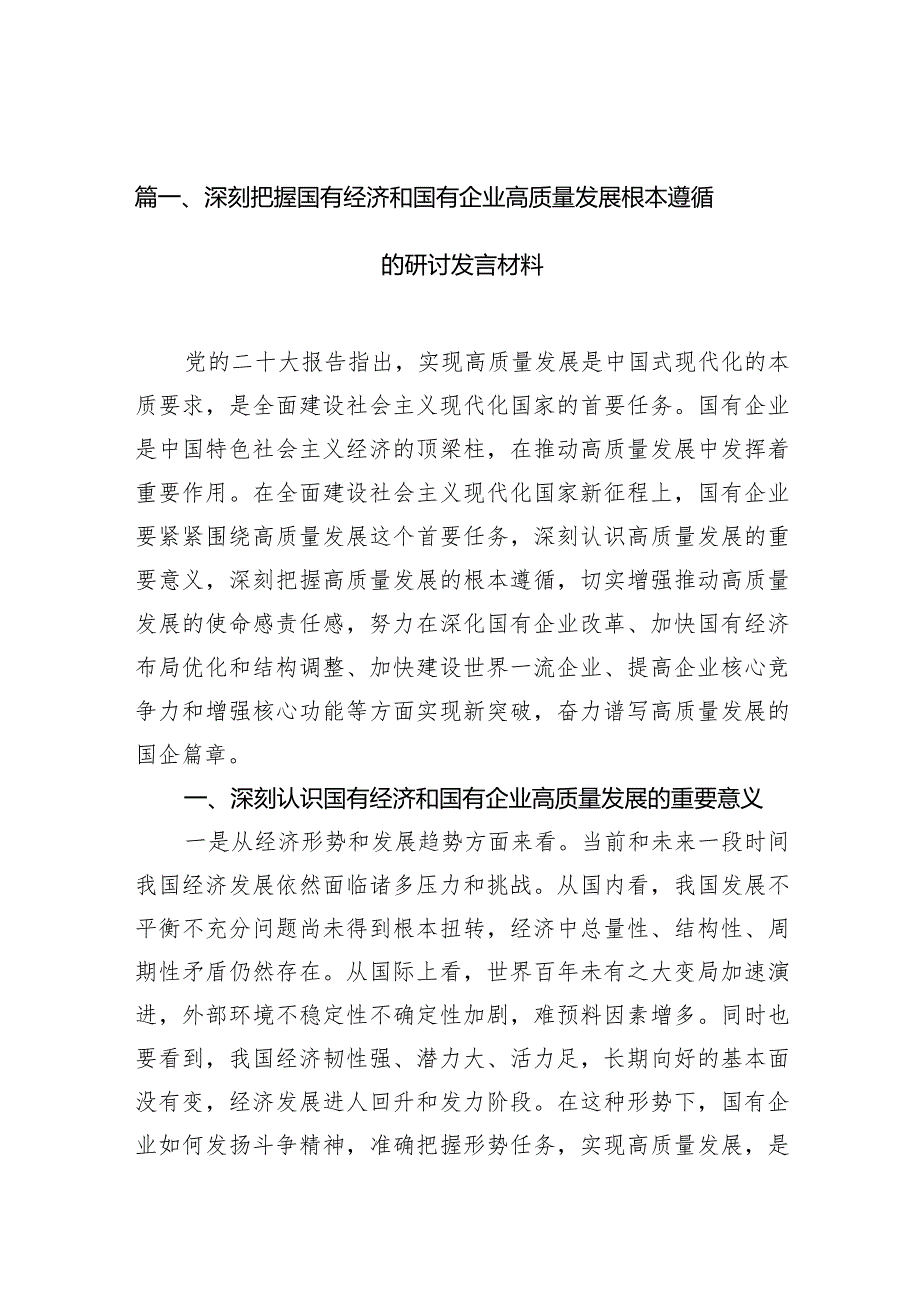 篇一、深刻把握国有经济和国有企业高质量发展根本遵循的研讨发言材料

党的二十大报告指出，实现高质量发展是中国式现代化的本质要求，是全面建设社会主义现代化国家的首要任务。国有企业是中国特色社会主义经济的顶梁柱，在推动高质量发展中发挥着重要作用。在全面建设社会主义现代化国家新征程上，国有企业要紧紧围绕高质量发展这个首要任务，深刻认识高质量发展的重要意义，深刻把握高质量发展的根本遵循，切实增强推动高质量发展的使命感责任感，努力在深化国有企业改革、加快国有经济布局优化和结构调整、加快建设世界一流企业、提高企业核心竞争力和增强核心功能等方面实现新突破，奋力谱写高质量发展的国企篇章。

一、深刻认识国有经济和国有企业高质量发展的重要意义

一是从经济形势和发展趋势方面来看。当前和未来一段时间我国经济发展依然面临诸多压力和挑战。从国内看，我国发展不平衡不充分问题尚未得到根本扭转，经济中总量性、结构性、周期性矛盾仍然存在。从国际上看，世界百年未有之大变局加速演进，外部环境不稳定性不确定性加剧，难预料因素增多。同时也要看到，我国经济韧性强、潜力大、活力足，长期向好的基本面没有变，经济发展进人回升和发力阶段。在这种形势下，国有企业如何发扬斗争精神，准确把握形势任务，实现高质量发展，是